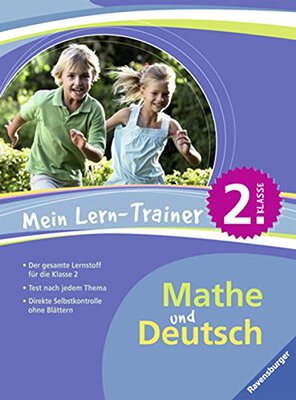 Mein Lern-Trainer

2. KLASSE

• Der gesamte Lernstoff für die Klasse 2

• Test nach jedem Thema

• Direkte Selbstkontrolle ohne Blättern

Mathe und Deutsch

Ravensburger